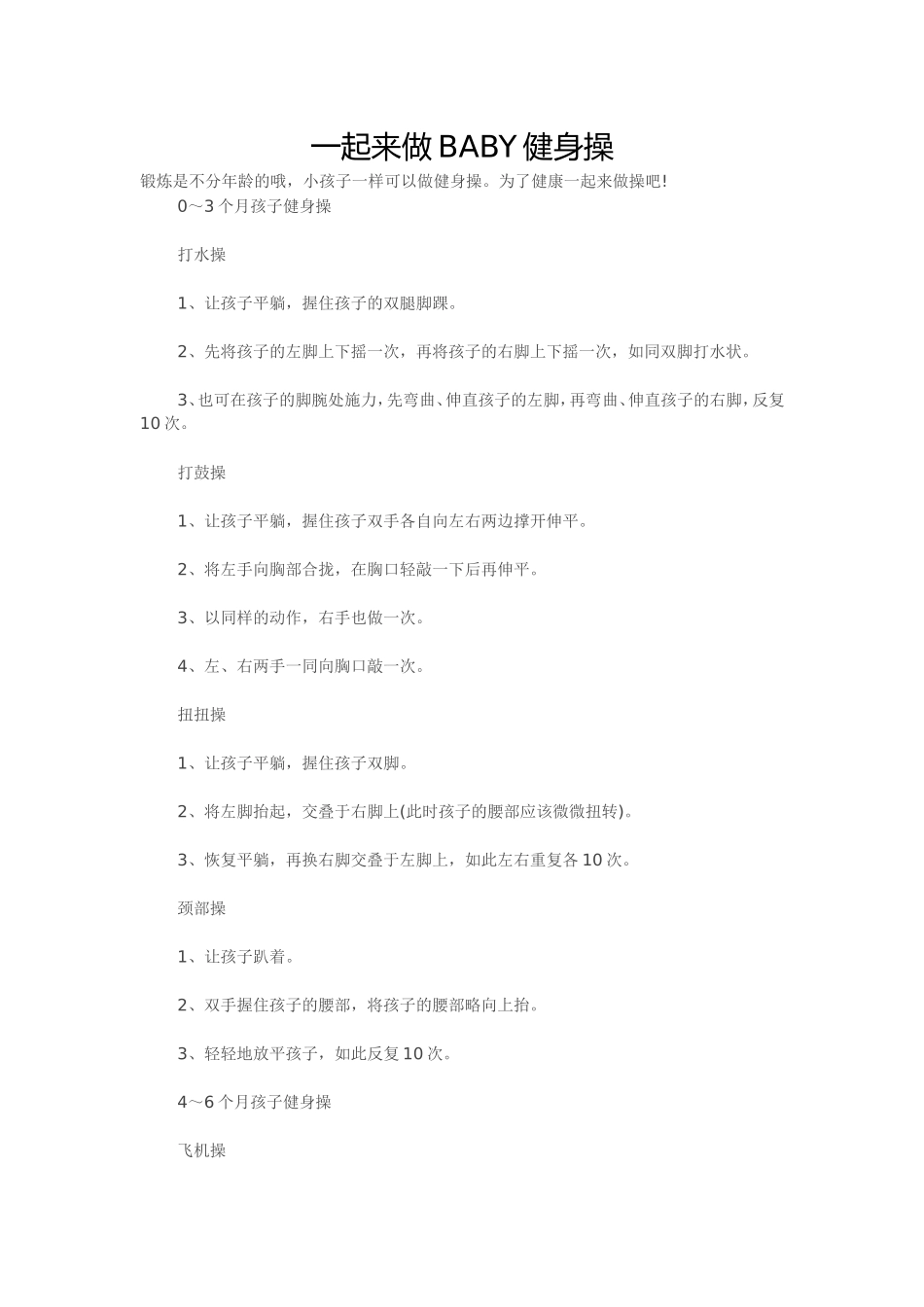 一起来做BABY健身操

锻炼是不分年龄的哦，小孩子一样可以做健身操。为了健康一起来做操吧!

0～3个月孩子健身操

打水操

1、让孩子平躺，握住孩子的双腿脚踝。

2、先将孩子的左脚上下摇一次，再将孩子的右脚上下摇一次，如同双脚打水状。

3、也可在孩子的脚腕处施力，先弯曲、伸直孩子的左脚，再弯曲、伸直孩子的右脚，反复10次。

打鼓操

1、让孩子平躺，握住孩子双手各自向左右两边撑开伸平。

2、将左手向胸部合拢，在胸口轻敲一下后再伸平。

3、以同样的动作，右手也做一次。

4、左、右两手一同向胸口敲一次。

扭扭操

1、让孩子平躺，握住孩子双脚。

2、将左脚抬起，交叠于右脚上(此时孩子的腰部应该微微扭转)。

3、恢复平躺，再换右脚交叠于左脚上，如此左右重复各10次。

颈部操

1、让孩子趴着。

2、双手握住孩子的腰部，将孩子的腰部略向上抬。

3、轻轻地放平孩子，如此反复10次。

4～6个月孩子健身操

飞机操